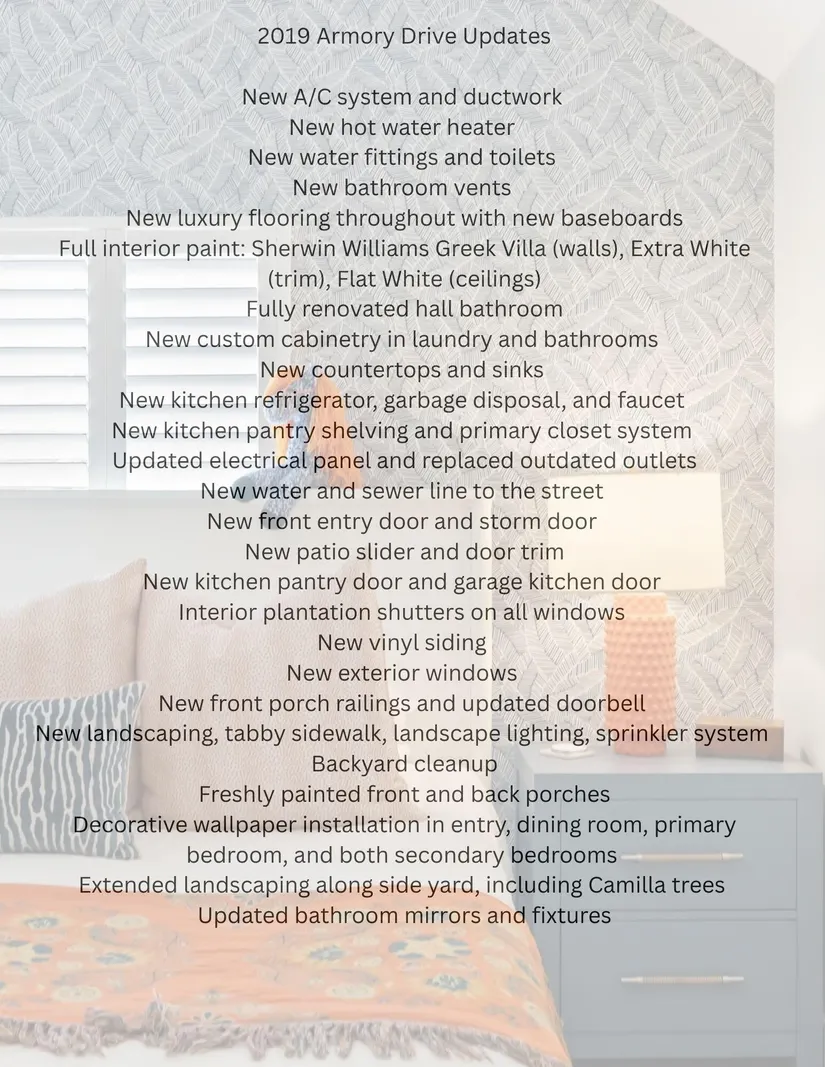 2019 Armory Drive Updates

New A/C system and ductwork
New hot water heater
New water fittings and toilets
New bathroom vents
New luxury flooring throughout with new baseboards
Full interior paint: Sherwin Williams Greek Villa (walls), Extra White (trim), Flat White (ceilings)
Fully renovated hall bathroom
New custom cabinetry in laundry and bathrooms
New countertops and sinks
New kitchen refrigerator, garbage disposal, and faucet
New kitchen pantry shelving and primary closet system
Updated electrical panel and replaced outdated outlets
New water and sewer line to the street
New front entry door and storm door
New patio slider and door trim
New kitchen pantry door and garage kitchen door
Interior plantation shutters on all windows
New vinyl siding
New exterior windows
New front porch railings and updated doorbell
New landscaping, tabby sidewalk, landscape lighting, sprinkler system
Backyard cleanup
Freshly painted front and back porches
Decorative wallpaper installation in entry, dining room, primary bedroom, and both secondary bedrooms
Extended landscaping along side yard, including Camilla trees
Updated bathroom mirrors and fixtures